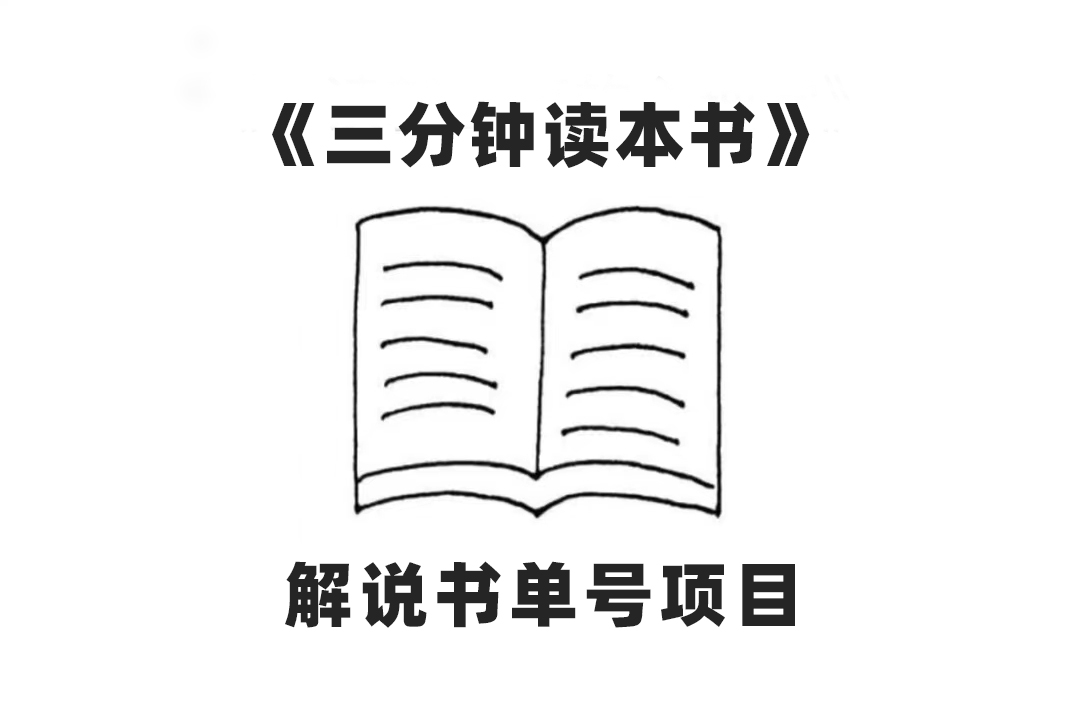 《三分钟读本书》

解说书单号项目